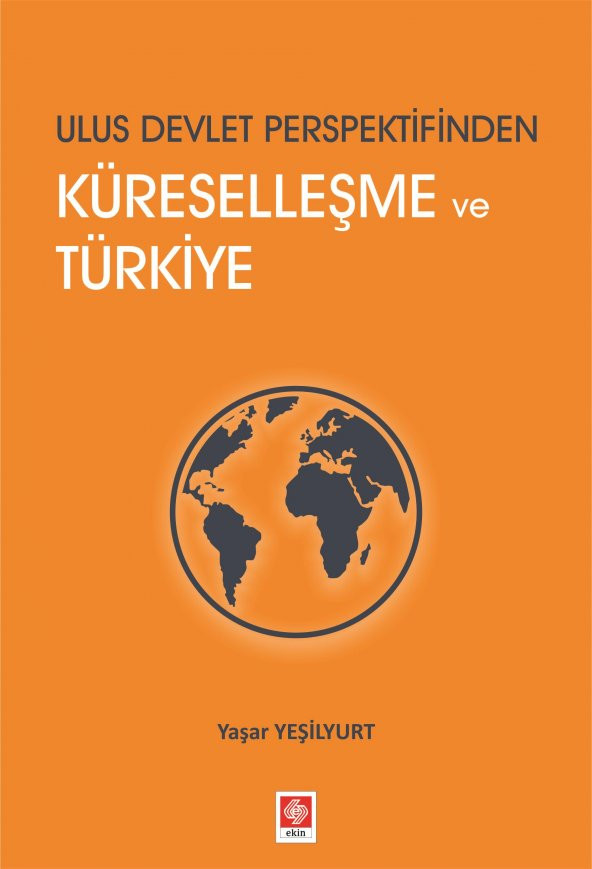 ULUS DEVLET PERSPEKTİFİNDEN
KÜRESELLEŞME ve
TÜRKİYE

Yaşar YEŞİLYURT

ekin